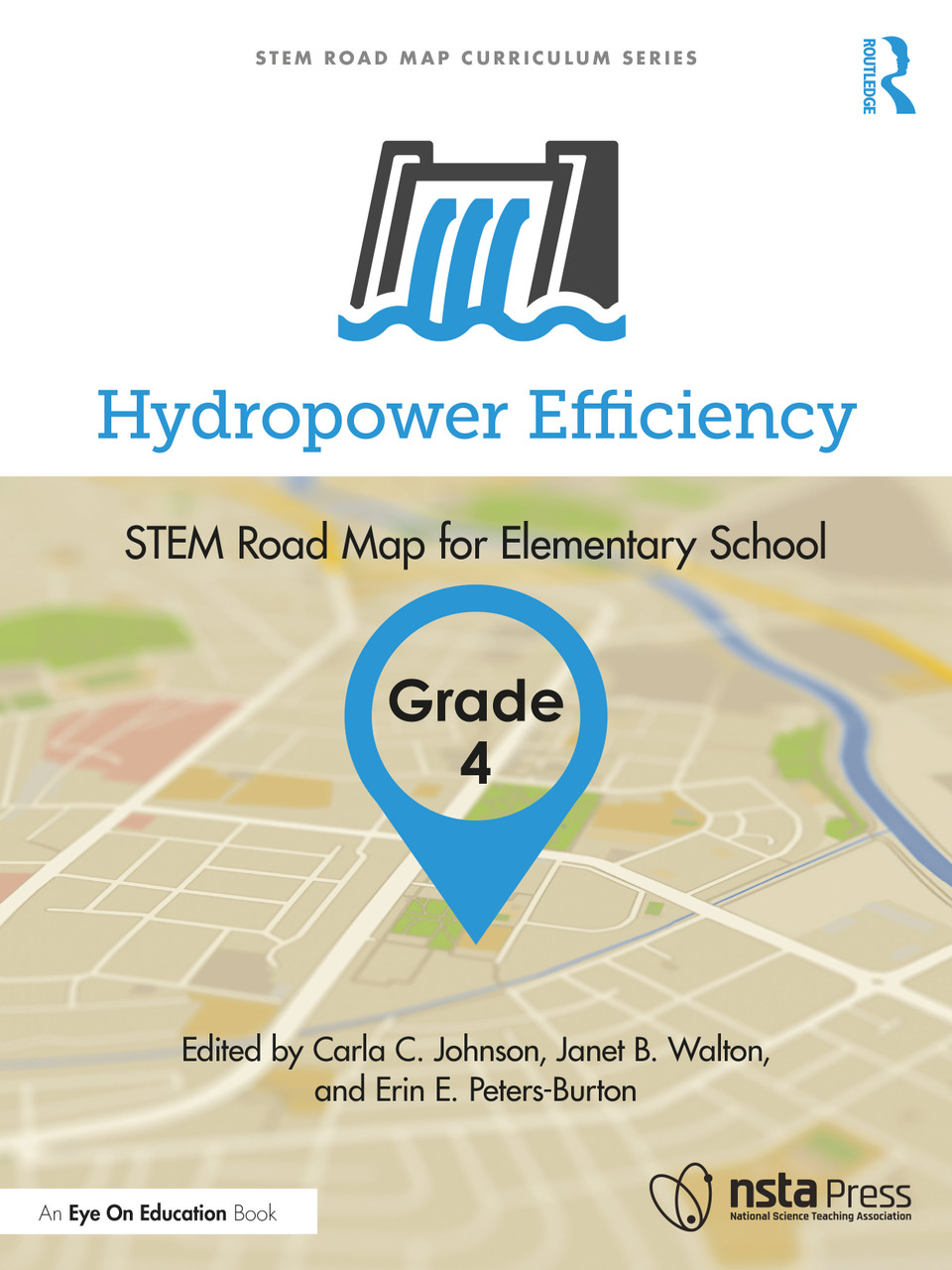 STEM ROAD MAP CURRICULUM SERIES

ROUTLEDGE

Hydropower Efficiency

STEM Road Map for Elementary School

Grade
4

Edited by Carla C. Johnson, Janet B. Walton, and Erin E. Peters-Burton

An Eye On Education Book

nsta Press
National Science Teaching Association